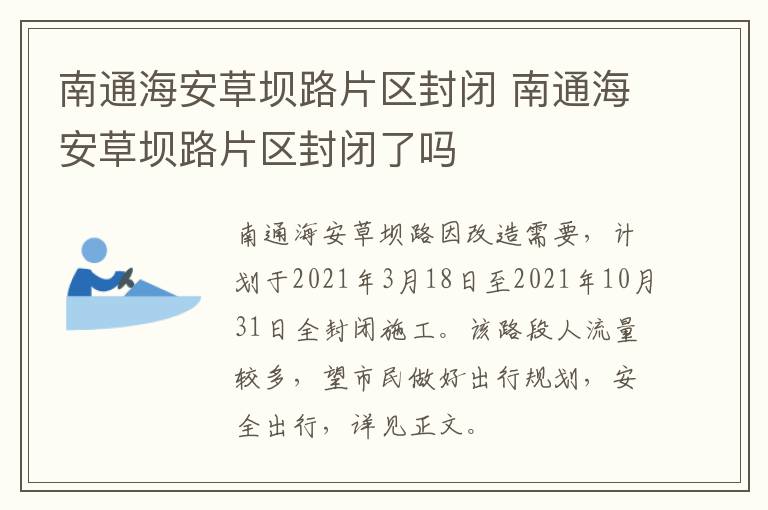 南通海安草坝路片区封闭 南通海安草坝路片区封闭了吗

南通海安草坝路因改造需要，计划于2021年3月18日至2021年10月31日全封闭施工。该路段人流量较多，望市民做好出行规划，安全出行，详见正文。